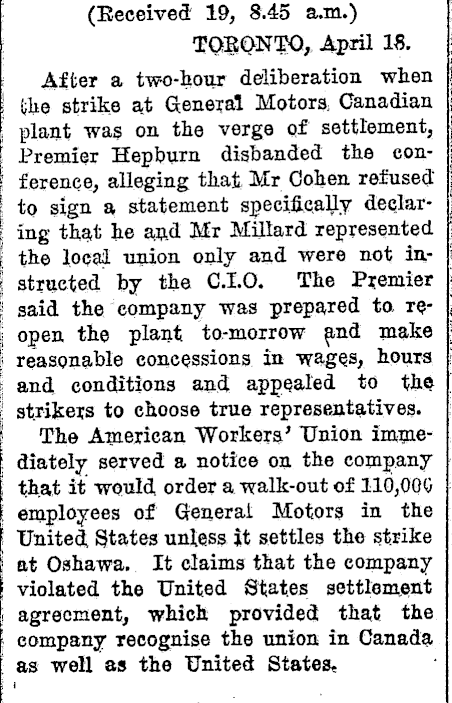 (Received 19, 8.45 a.m.)
TORONTO, April 18.

After a two-hour deliberation when the strike at General Motors Canadian plant was on the verge of settlement, Premier Hepburn disbanded the conference, alleging that Mr Cohen refused to sign a statement specifically declaring that he and Mr Millard represented the local union only and were not instructed by the C.I.O. The Premier said the company was prepared to reopen the plant to-morrow and make reasonable concessions in wages, hours and conditions and appealed to the strikers to choose true representatives.

The American Workers' Union immediately served a notice on the company that it would order a walk-out of 110,000 employees of General Motors in the United States unless it settles the strike at Oshawa. It claims that the company violated the United States settlement agreement, which provided that the company recognise the union in Canada as well as the United States.